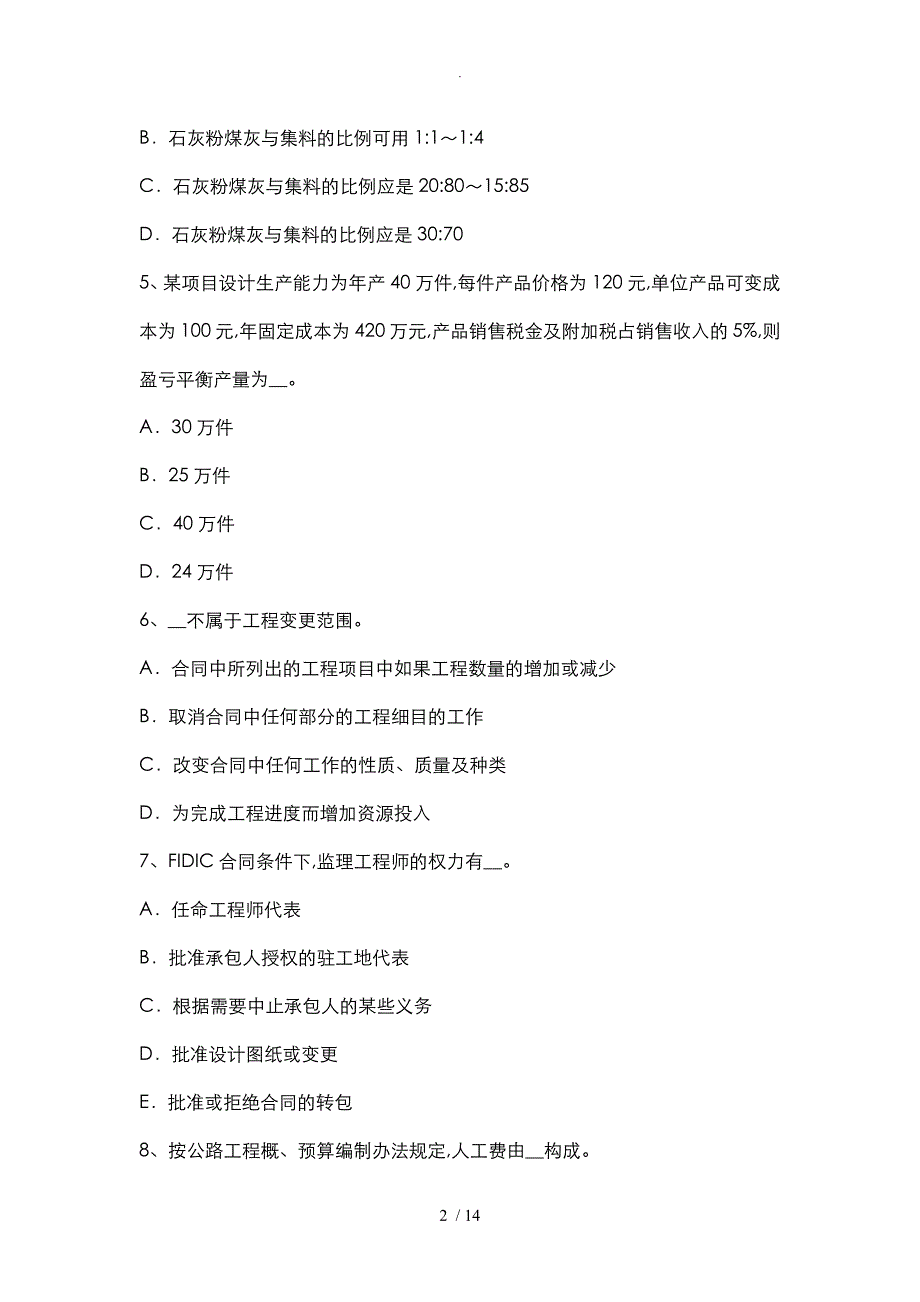 .

B．石灰粉煤灰与集料的比例可用 1:1～1:4

C．石灰粉煤灰与集料的比例应是 20:80～15:85

D．石灰粉煤灰与集料的比例应是 30:70

5、某项目设计生产能力为年产 40 万件,每件产品价格为 120 元,单位产品可变成本为 100 元,年固定成本为 420 万元,产品销售税金及附加税占销售收入的 5%,则盈亏平衡产量为__。

A．30 万件

B．25 万件

C．40 万件

D．24 万件

6、__不属于工程变更范围。

A．合同中所列出的工程项目中如果工程数量的增加或减少

B．取消合同中任何部分的工程细目的工作

C．改变合同中任何工作的性质、质量及种类

D．为完成工程进度而增加资源投入

7、FIDIC 合同条件下,监理工程师的权力有__。

A．任命工程师代表

B．批准承包人授权的驻工地代表

C．根据需要中止承包人的某些义务

D．批准设计图纸或变更

E．批准或拒绝合同的转包

8、按公路工程概、预算编制办法规定,人工费由__构成。

2 / 14